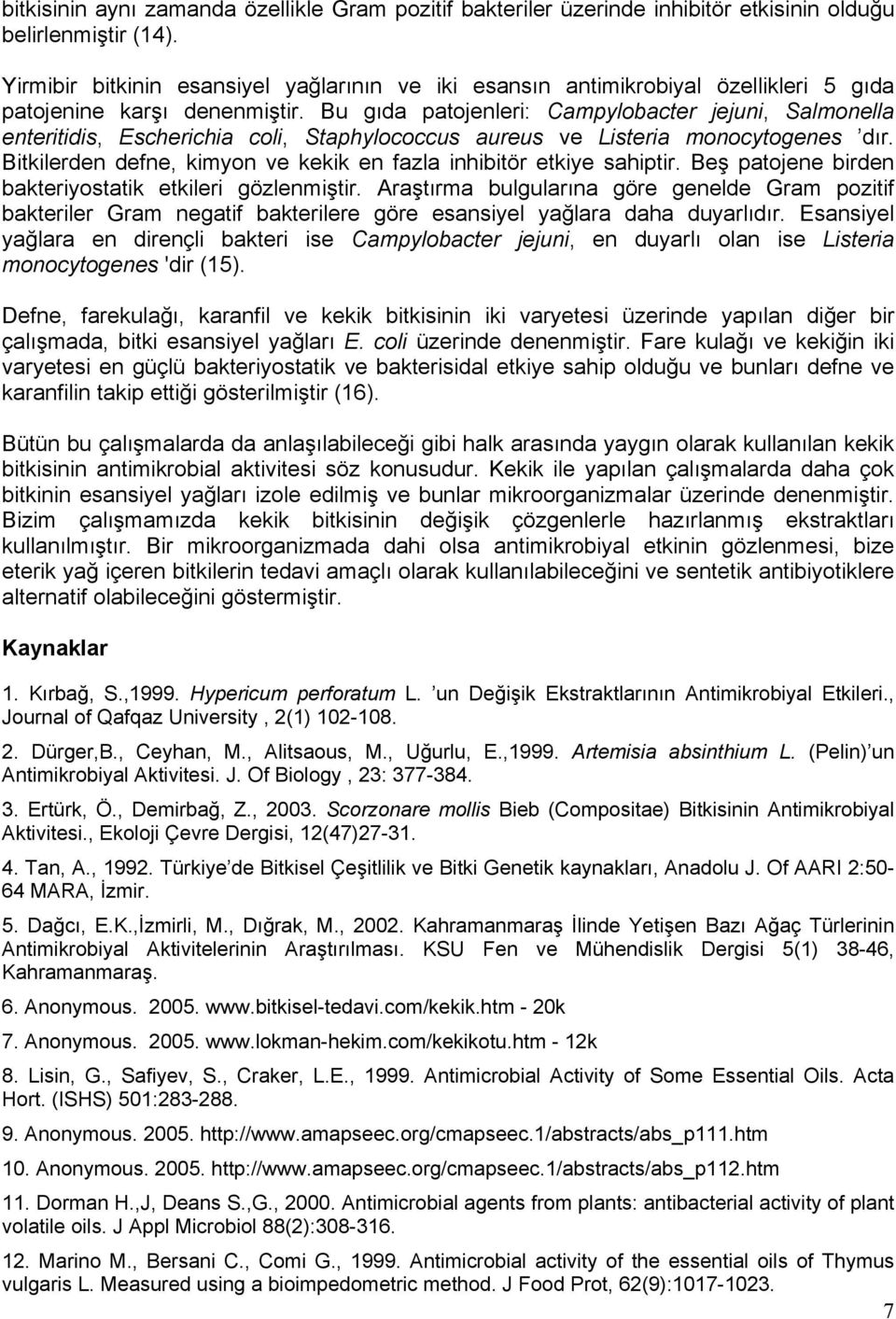 bitkisinin aynı zamanda özellikle Gram pozitif bakteriler üzerinde inhibitör etkisinin olduğu belirlenmiştir (14).

Yirmibir bitkinin esansiyel yağlarının ve iki esansın antimikrobiyal özellikleri 5 gıda patojenine karşı denenmiştir. Bu gıda patojenleri: Campylobacter jejuni, Salmonella enteritidis, Escherichia coli, Staphylococcus aureus ve Listeria monocytogenes 'dır. Bitkilerden defne, kimyon ve kekik en fazla inhibitör etkiye sahiptir. Beş patojene birden bakteriyostatik etkileri gözlenmiştir. Araştırma bulgularına göre genelde Gram pozitif bakteriler Gram negatif bakterilere göre esansiyel yağlara daha duyarlıdır. Esansiyel yağlara en dirençli bakteri ise Campylobacter jejuni, en duyarlı olan ise Listeria monocytogenes 'dir (15).

Defne, farekulağı, karanfil ve kekik bitkisinin iki varyetesi üzerinde yapılan diğer bir çalışmada, bitki esansiyel yağları E. coli üzerinde denenmiştir. Fare kulağı ve kekiğin iki varyetesi en güçlü bakteriyostatik ve bakterisidal etkiye sahip olduğu ve bunları defne ve karanfilin takip ettiği gösterilmiştir (16).

Bütün bu çalışmalarda da anlaşılabileceği gibi halk arasında yaygın olarak kullanılan kekik bitkisinin antimikrobial aktivitesi söz konusudur. Kekik ile yapılan çalışmalarda daha çok bitkinin esansiyel yağları izole edilmiş ve bunlar mikroorganizmalar üzerinde denenmiştir. Bizim çalışmamızda kekik bitkisinin değişik çözgenlerle hazırlanmış ekstraktları kullanılmıştır. Bir mikroorganizmada dahi olsa antimikrobiyal etkinin gözlenmesi, bize eterik yağ içeren bitkilerin tedavi amaçlı olarak kullanılabileceğini ve sentetik antibiyotiklere alternatif olabileceğini göstermiştir.

Kaynaklar

1. Kırbağ, S.,1999. Hypericum perforatum L. 'un Değişik Ekstraktlarının Antimikrobiyal Etkileri., Journal of Qafqaz University , 2(1) 102-108.

2. Dürger,B., Ceyhan, M., Alitsaous, M., Uğurlu, E.,1999. Artemisia absinthium L. (Pelin)'un Antimikrobiyal Aktivitesi. J. Of Biology , 23: 377-384.

3. Ertürk, Ö., Demirbağ, Z., 2003. Scorzonare mollis Bieb (Compositae) Bitkisinin Antimikrobiyal Aktivitesi., Ekoloji Çevre Dergisi, 12(47)27-31.

4. Tan, A., 1992. Türkiye'de Bitkisel Çeşitlilik ve Bitki Genetik kaynakları, Anadolu J. Of AARI 2:50-64 MARA, İzmir.

5. Dağcı, E.K.,İzmirli, M., Dığrak, M., 2002. Kahramanmaraş İlinde Yetişen Bazı Ağaç Türlerinin Antimikrobiyal Aktivitelerinin Araştırılması. KSU Fen ve Mühendislik Dergisi 5(1) 38-46, Kahramanmaraş.

6. Anonymous. 2005. www.bitkisel-tedavi.com/kekik.htm - 20k

7. Anonymous. 2005. www.lokman-hekim.com/kekikotu.htm - 12k

8. Lisin, G., Safiyev, S., Craker, L.E., 1999. Antimicrobial Activity of Some Essential Oils. Acta Hort. (ISHS) 501:283-288.

9. Anonymous. 2005. http://www.amapseec.org/cmapseec.1/abstracts/abs_p111.htm

10. Anonymous. 2005. http://www.amapseec.org/cmapseec.1/abstracts/abs_p112.htm

11. Dorman H.,J, Deans S.,G., 2000. Antimicrobial agents from plants: antibacterial activity of plant volatile oils. J Appl Microbiol 88(2):308-316.

12. Marino M., Bersani C., Comi G., 1999. Antimicrobial activity of the essential oils of Thymus vulgaris L. Measured using a bioimpedometric method. J Food Prot, 62(9):1017-1023.

7